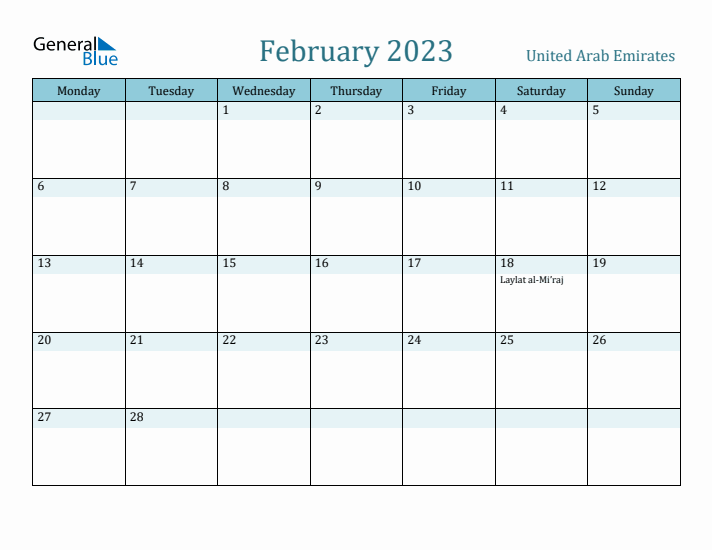 General Blue

February 2023

United Arab Emirates

| Monday | Tuesday | Wednesday | Thursday | Friday | Saturday | Sunday |
|---|---|---|---|---|---|---|
| | | 1 | 2 | 3 | 4 | 5 |
| 6 | 7 | 8 | 9 | 10 | 11 | 12 |
| 13 | 14 | 15 | 16 | 17 | 18 Laylat al-Mi'raj | 19 |
| 20 | 21 | 22 | 23 | 24 | 25 | 26 |
| 27 | 28 | | | | | |